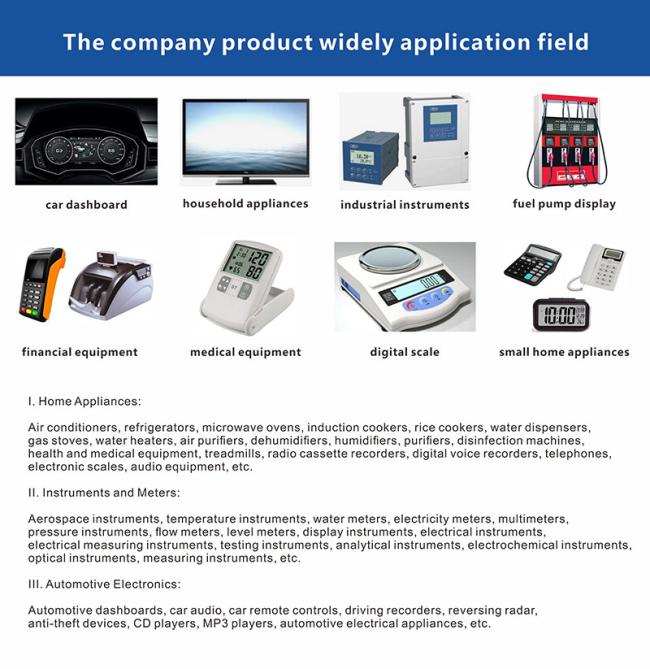 The company product widely application field

car dashboard

household appliances

industrial instruments

fuel pump display

financial equipment

medical equipment

digital scale

small home appliances

I. Home Appliances:

Air conditioners, refrigerators, microwave ovens, induction cookers, rice cookers, water dispensers, gas stoves, water heaters, air purifiers, dehumidifiers, humidifiers, purifiers, disinfection machines, health and medical equipment, treadmills, radio cassette recorders, digital voice recorders, telephones, electronic scales, audio equipment, etc.

II. Instruments and Meters:

Aerospace instruments, temperature instruments, water meters, electricity meters, multimeters, pressure instruments, flow meters, level meters, display instruments, electrical instruments, electrical measuring instruments, testing instruments, analytical instruments, electrochemical instruments, optical instruments, measuring instruments, etc.

III. Automotive Electronics:

Automotive dashboards, car audio, car remote controls, driving recorders, reversing radar, anti-theft devices, CD players, MP3 players, automotive electrical appliances, etc.